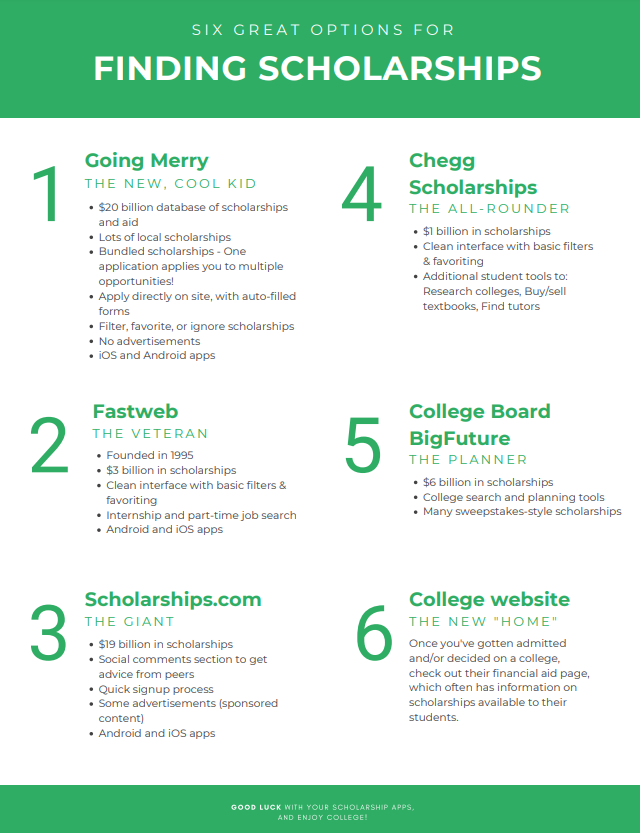 SIX GREAT OPTIONS FOR

FINDING SCHOLARSHIPS

1

Going Merry

THE NEW, COOL KID

- $20 billion database of scholarships and aid
- Lots of local scholarships
- Bundled scholarships - One application applies you to multiple opportunities!
- Apply directly on site, with auto-filled forms
- Filter, favorite, or ignore scholarships
- No advertisements
- iOS and Android apps

2

Fastweb

THE VETERAN

- Founded in 1995
- $3 billion in scholarships
- Clean interface with basic filters & favoriting
- Internship and part-time job search
- Android and iOS apps

3

Scholarships.com

THE GIANT

- $19 billion in scholarships
- Social comments section to get advice from peers
- Quick signup process
- Some advertisements (sponsored content)
- Android and iOS apps

4

Chegg Scholarships

THE ALL-ROUNDER

- $1 billion in scholarships
- Clean interface with basic filters & favoriting
- Additional student tools to: Research colleges, Buy/sell textbooks, Find tutors

5

College Board BigFuture

THE PLANNER

- $6 billion in scholarships
- College search and planning tools
- Many sweepstakes-style scholarships

6

College website

THE NEW "HOME"

Once you've gotten admitted and/or decided on a college, check out their financial aid page, which often has information on scholarships available to their students.

GOOD LUCK WITH YOUR SCHOLARSHIP APPS, AND ENJOY COLLEGE!